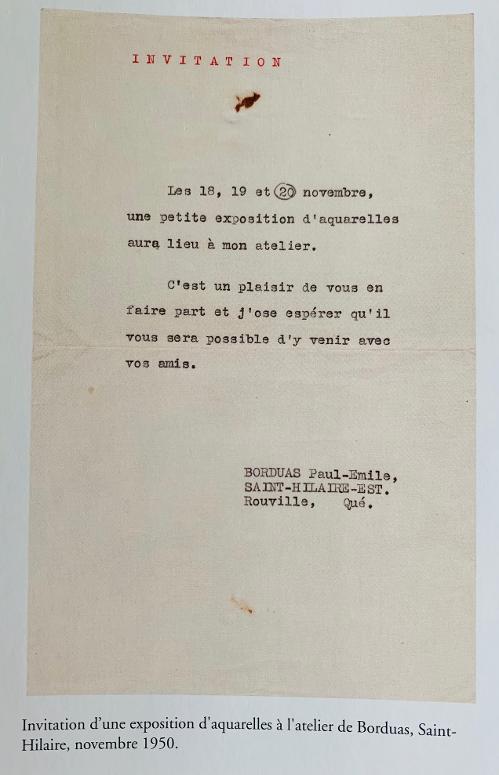 INVITATION

Les 18, 19 et 20 novembre, une petite exposition d'aquarelles aura lieu à mon atelier.

C'est un plaisir de vous en faire part et j'ose espérer qu'il vous sera possible d'y venir avec vos amis.

BORDUAS Paul-Emile,
SAINT-HILAIRE-EST.
Rouville, Qué.

Invitation d'une exposition d'aquarelles à l'atelier de Borduas, Saint-Hilaire, novembre 1950.